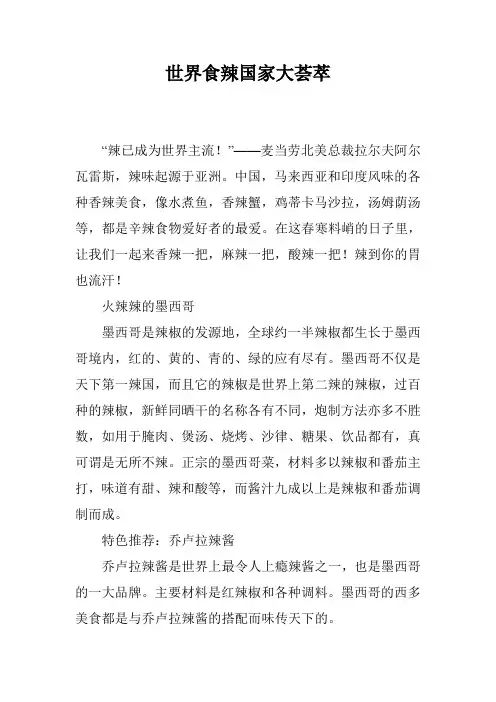 世界食辣国家大荟萃

“辣已成为世界主流！”——麦当劳北美总裁拉尔夫阿尔瓦雷斯，辣味起源于亚洲。中国，马来西亚和印度风味的各种香辣美食，像水煮鱼，香辣蟹，鸡蒂卡马沙拉，汤姆荫汤等，都是辛辣食物爱好者的最爱。在这春寒料峭的日子里，让我们一起来香辣一把，麻辣一把，酸辣一把！辣到你的胃也流汗！

火辣辣的墨西哥

墨西哥是辣椒的发源地，全球约一半辣椒都生长于墨西哥境内，红的、黄的、青的、绿的应有尽有。墨西哥不仅是天下第一辣国，而且它的辣椒是世界上第二辣的辣椒，过百种的辣椒，新鲜同晒干的名称各有不同，炮制方法亦多不胜数，如用于腌肉、煲汤、烧烤、沙律、糖果、饮品都有，真可谓是无所不辣。正宗的墨西哥菜，材料多以辣椒和番茄主打，味道有甜、辣和酸等，而酱汁九成以上是辣椒和番茄调制而成。

特色推荐：乔卢拉辣酱

乔卢拉辣酱是世界上最令人上瘾辣酱之一，也是墨西哥的一大品牌。主要材料是红辣椒和各种调料。墨西哥的西多美食都是与乔卢拉辣酱的搭配而味传天下的。